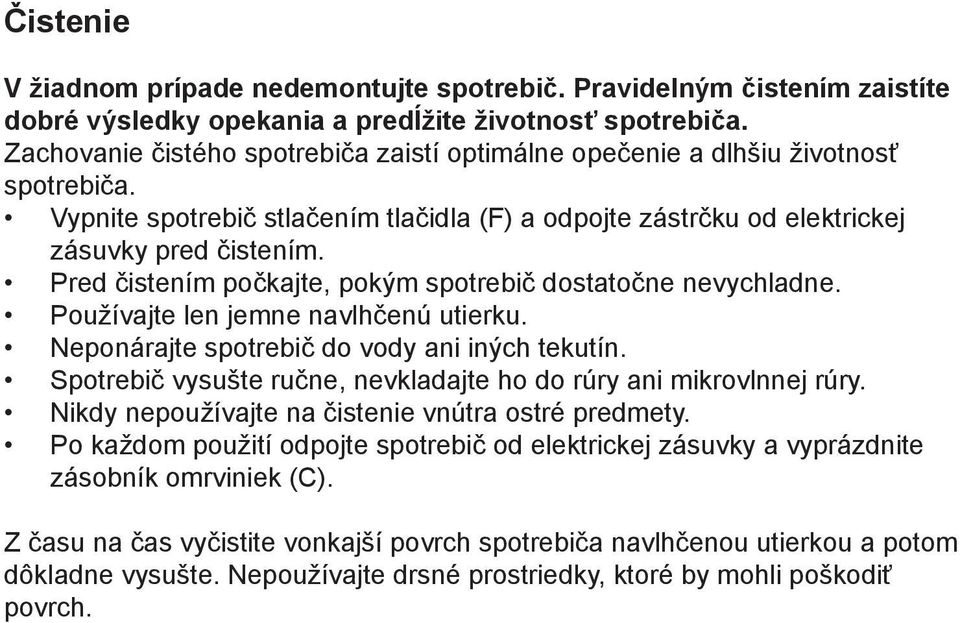 Čistenie

V žiadnom prípade nedemontujte spotrebič. Pravidelným čistením zaistíte dobré výsledky opekania a predĺžite životnosť spotrebiča. Zachovanie čistého spotrebiča zaistí optimálne opečenie a dlhšiu životnosť spotrebiča.
• Vypnite spotrebič stlačením tlačidla (F) a odpojte zástrčku od elektrickej zásuvky pred čistením.
• Pred čistením počkajte, pokým spotrebič dostatočne nevychladne.
• Používajte len jemne navlhčenú utierku.
• Neponárajte spotrebič do vody ani iných tekutín.
• Spotrebič vysušte ručne, nevkladajte ho do rúry ani mikrovlnnej rúry.
• Nikdy nepoužívajte na čistenie vnútra ostré predmety.
• Po každom použití odpojte spotrebič od elektrickej zásuvky a vyprázdnite zásobník omrviniek (C).

Z času na čas vyčistite vonkajší povrch spotrebiča navlhčenou utierkou a potom dôkladne vysušte. Nepoužívajte drsné prostriedky, ktoré by mohli poškodiť povrch.